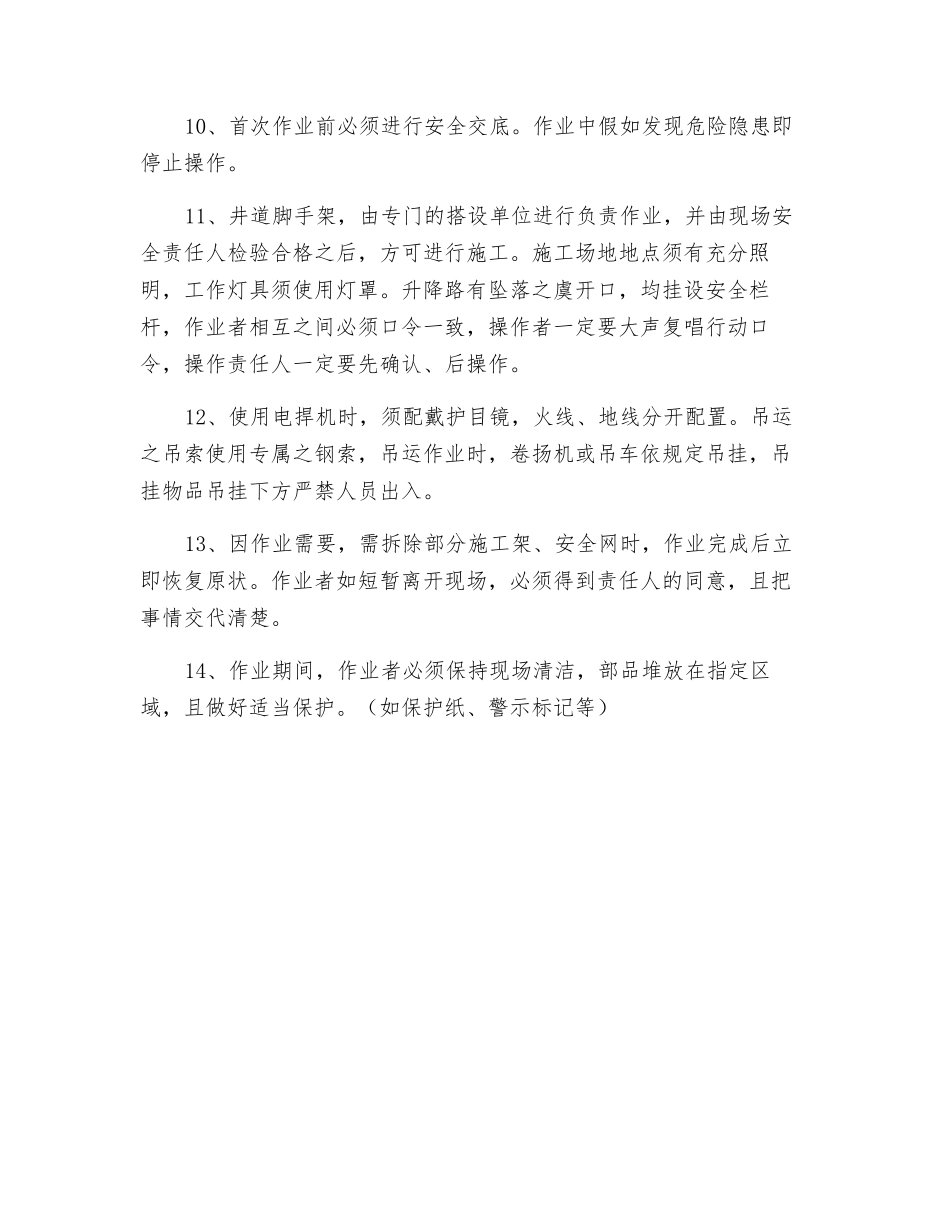 10、首次作业前必须进行安全交底。作业中假如发现危险隐患即停止操作。

11、井道脚手架，由专门的搭设单位进行负责作业，并由现场安全责任人检验合格之后，方可进行施工。施工场地地点须有充分照明，工作灯具须使用灯罩。升降路有坠落之虞开口，均挂设安全栏杆，作业者相互之间必须口令一致，操作者一定要大声复唱行动口令，操作责任人一定要先确认、后操作。

12、使用电捍机时，须配戴护目镜，火线、地线分开配置。吊运之吊索使用专属之钢索，吊运作业时，卷扬机或吊车依规定吊挂，吊挂物品吊挂下方严禁人员出入。

13、因作业需要，需拆除部分施工架、安全网时，作业完成后立即恢复原状。作业者如短暂离开现场，必须得到责任人的同意，且把事情交代清楚。

14、作业期间，作业者必须保持现场清洁，部品堆放在指定区域，且做好适当保护。（如保护纸、警示标记等）